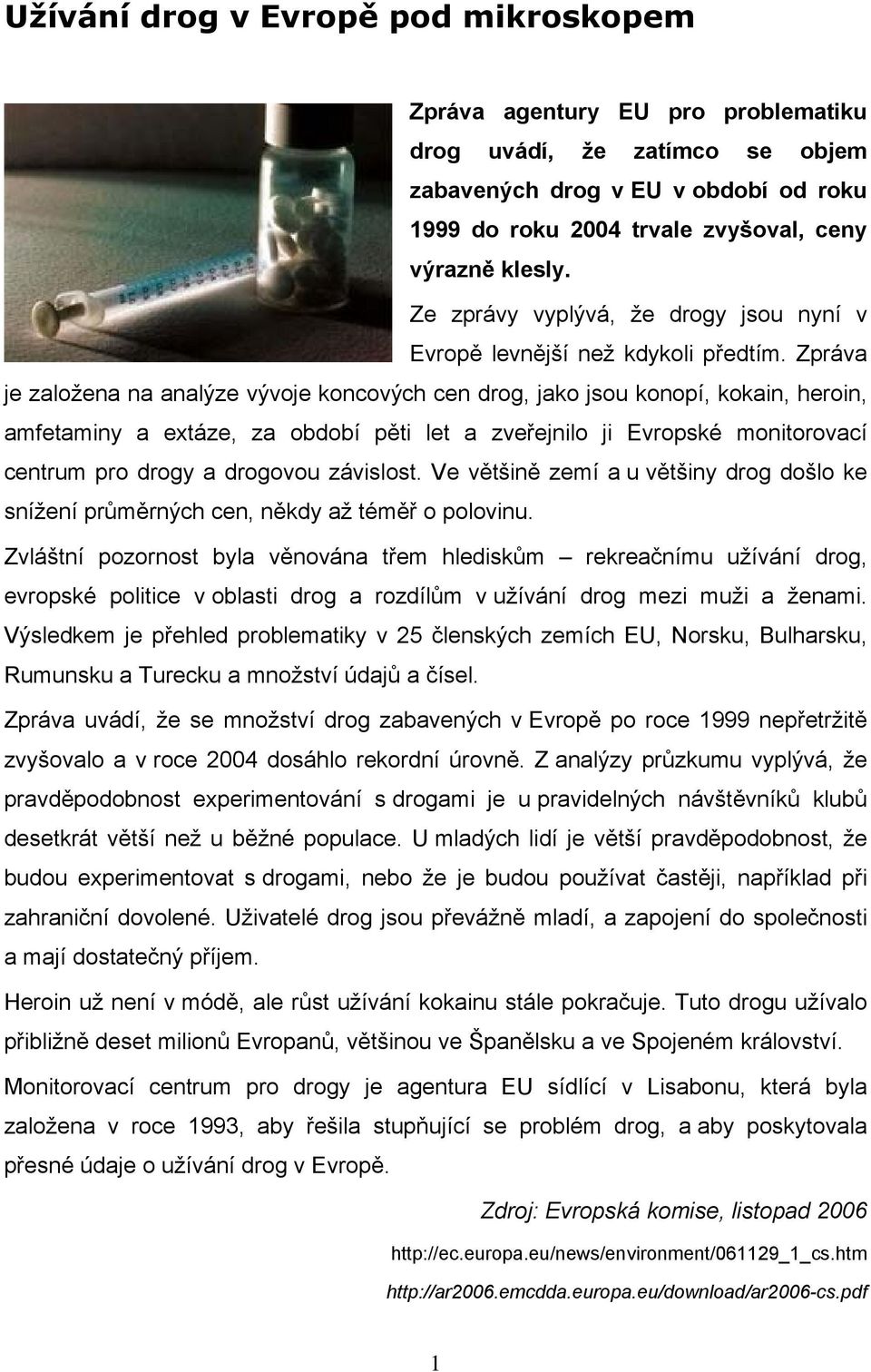 Užívání drog v Evropě pod mikroskopem

Zpráva agentury EU pro problematiku drog uvádí, že zatímco se objem zabavených drog v EU v období od roku 1999 do roku 2004 trvale zvyšoval, ceny výrazně klesly.

Ze zprávy vyplývá, že drogy jsou nyní v Evropě levnější než kdykoli předtím. Zpráva je založena na analýze vývoje koncových cen drog, jako jsou konopí, kokain, heroin, amfetaminy a extáze, za období pěti let a zveřejnilo ji Evropské monitorovací centrum pro drogy a drogovou závislost. Ve většině zemí a u většiny drog došlo ke snížení průměrných cen, někdy až téměř o polovinu.

Zvláštní pozornost byla věnována třem hlediskům – rekreačnímu užívání drog, evropské politice v oblasti drog a rozdílům v užívání drog mezi muži a ženami. Výsledkem je přehled problematiky v 25 členských zemích EU, Norsku, Bulharsku, Rumunsku a Turecku a množství údajů a čísel.

Zpráva uvádí, že se množství drog zabavených v Evropě po roce 1999 nepřetržitě zvyšovalo a v roce 2004 dosáhlo rekordní úrovně. Z analýzy průzkumu vyplývá, že pravděpodobnost experimentování s drogami je u pravidelných návštěvníků klubů desetkrát větší než u běžné populace. U mladých lidí je větší pravděpodobnost, že budou experimentovat s drogami, nebo že je budou používat častěji, například při zahraniční dovolené. Uživatelé drog jsou převážně mladí, a zapojení do společnosti a mají dostatečný příjem.

Heroin už není v módě, ale růst užívání kokainu stále pokračuje. Tuto drogu užívalo přibližně deset milionů Evropanů, většinou ve Španělsku a ve Spojeném království.

Monitorovací centrum pro drogy je agentura EU sídlící v Lisabonu, která byla založena v roce 1993, aby řešila stupňující se problém drog, a aby poskytovala přesné údaje o užívání drog v Evropě.

Zdroj: Evropská komise, listopad 2006

http://ec.europa.eu/news/environment/061129_1_cs.htm

http://ar2006.emcdda.europa.eu/download/ar2006-cs.pdf

1